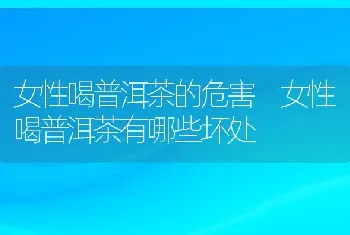 女性喝普洱茶的危害 女性喝普洱茶有哪些坏处